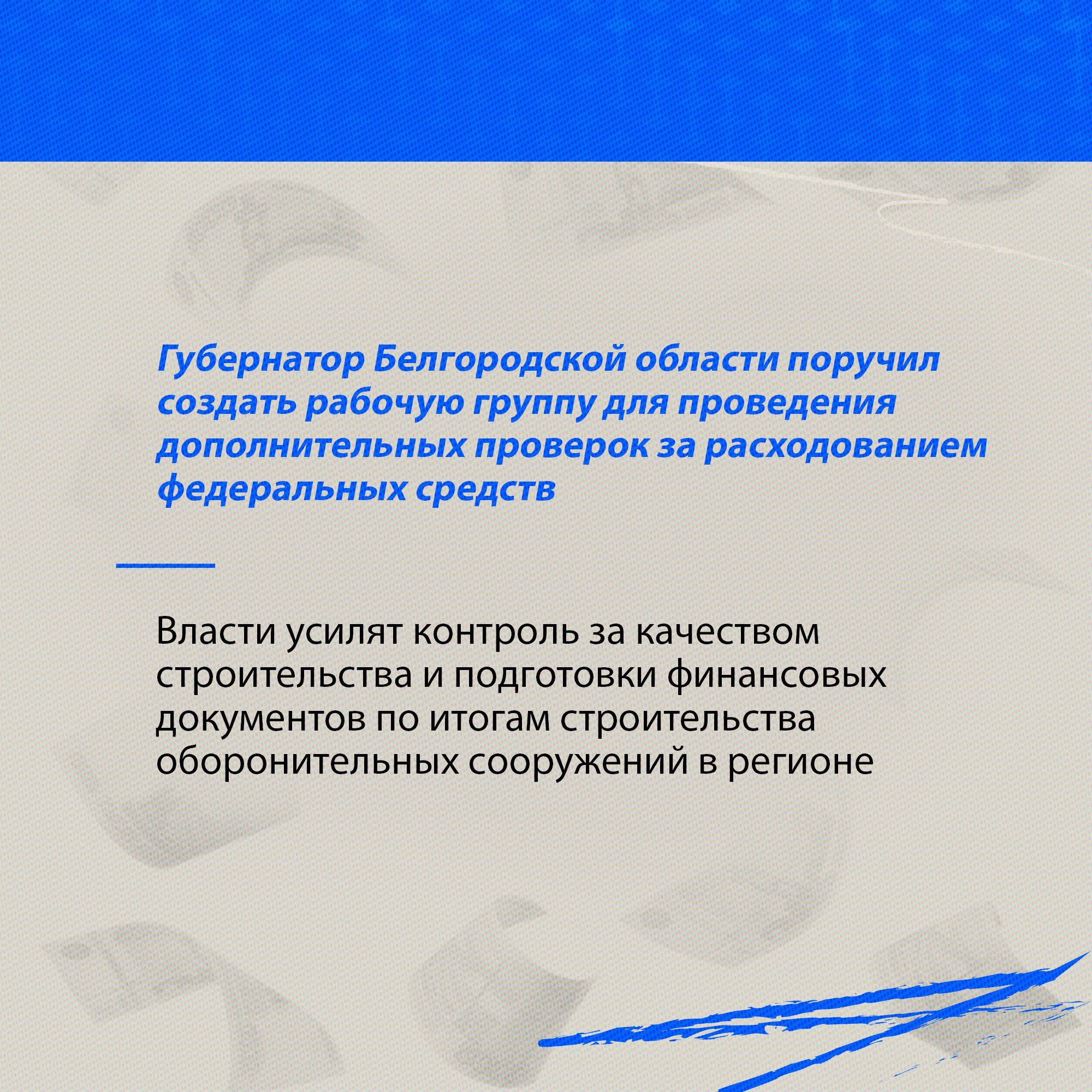 Губернатор Белгородской области поручил создать рабочую группу для проведения дополнительных проверок за расходованием федеральных средств

Власти усилят контроль за качеством строительства и подготовки финансовых документов по итогам строительства оборонительных сооружений в регионе